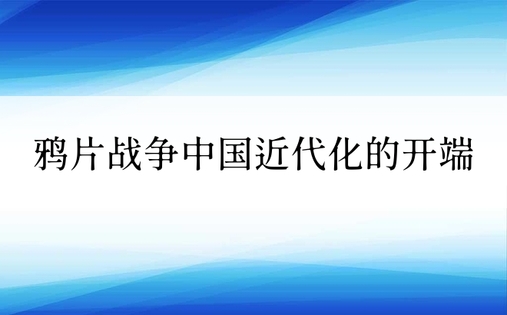 鸦片战争中国近代化的开端